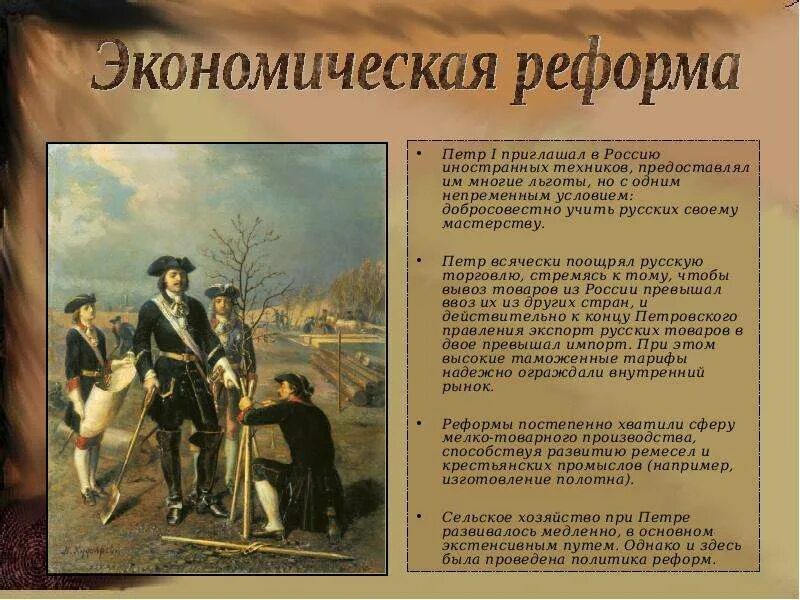 Экономическая реформа

• Петр I приглашал в Россию иностранных техников, предоставлял им многие льготы, но с одним непременным условием: добросовестно учить русских своему мастерству.

• Петр всячески поощрял русскую торговлю, стремясь к тому, чтобы вывоз товаров из России превышал ввоз их из других стран, и действительно к концу Петровского правления экспорт русских товаров в двое превышал импорт. При этом высокие таможенные тарифы надежно ограждали внутренний рынок.

• Реформы постепенно хватили сферу мелко-товарного производства, способствуя развитию ремесел и крестьянских промыслов (например, изготовление полотна).

• Сельское хозяйство при Петре развивалось медленно, в основном экстенсивным путем. Однако и здесь была проведена политика реформ.